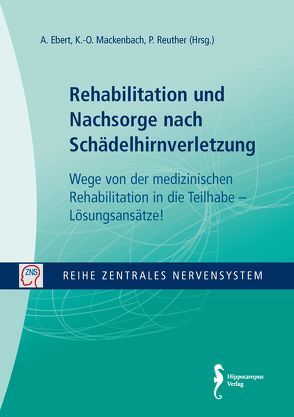 A. Ebert, K.-O. Mackenbach, P. Reuther (Hrsg.)

Rehabilitation und Nachsorge nach Schädelhirnverletzung

Wege von der medizinischen Rehabilitation in die Teilhabe – Lösungsansätze!

ZNS

REIHE ZENTRALES NERVENSYSTEM

Hippocampus Verlag